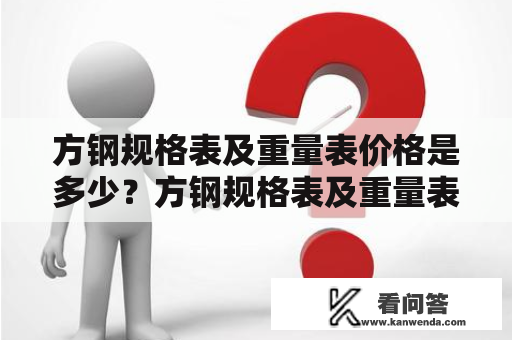 方钢规格表及重量表价格是多少？方钢规格表及重量表

看问答
www.kanwenda.com